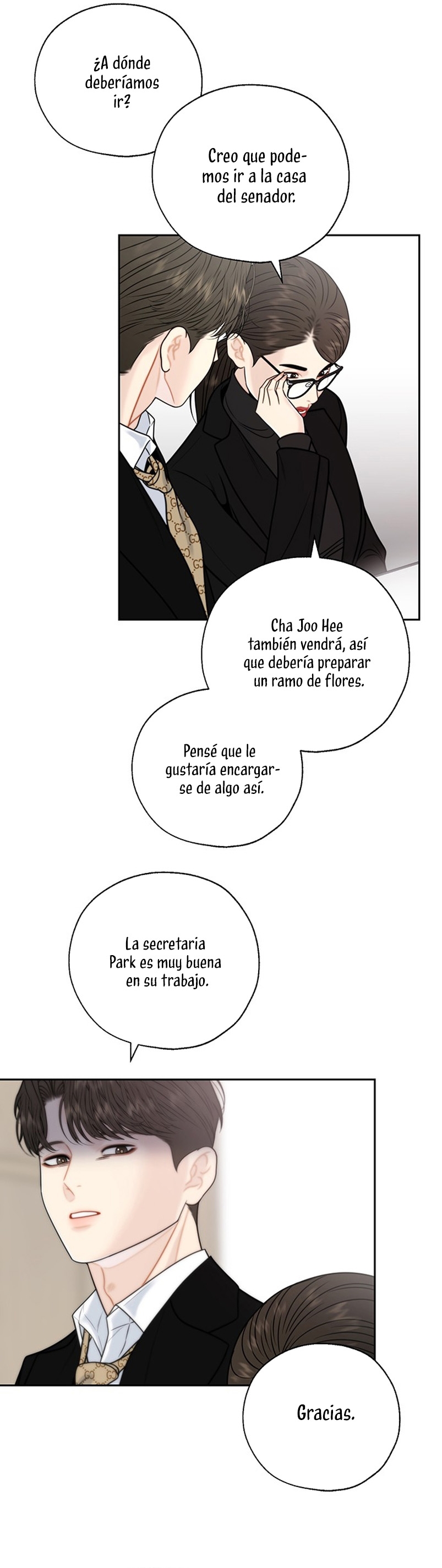 ¿A dónde deberíamos ir?

Creo que podemos ir a la casa del senador.

Cha Joo Hee también vendrá, así que debería preparar un ramo de flores.

Pensé que le gustaría encargarse de algo así.

La secretaria Park es muy buena en su trabajo.

Gracias.